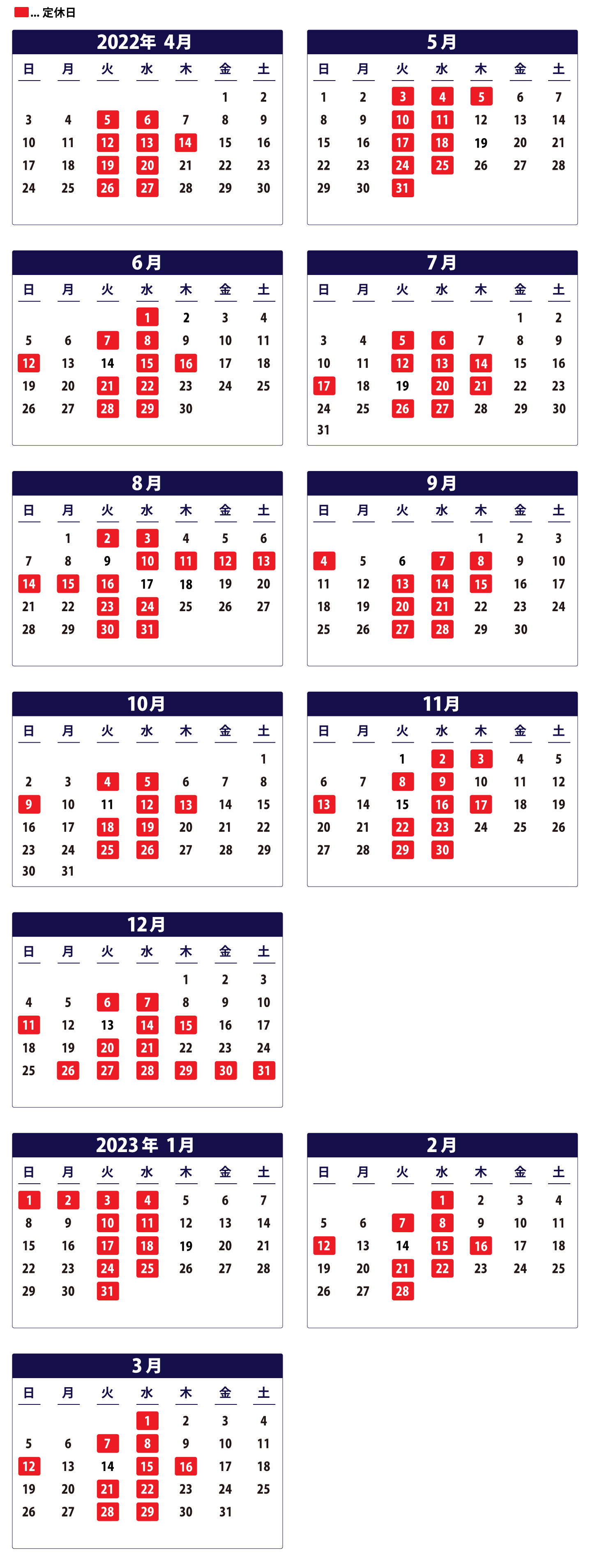 ... 定休日

2022年 4月

| 日 | 月 | 火 | 水 | 木 | 金 | 土 |
|---|---|---|---|---|---|---|
| | | | | | 1 | 2 |
| 3 | 4 | 5 | 6 | 7 | 8 | 9 |
| 10 | 11 | 12 | 13 | 14 | 15 | 16 |
| 17 | 18 | 19 | 20 | 21 | 22 | 23 |
| 24 | 25 | 26 | 27 | 28 | 29 | 30 |

5月

| 日 | 月 | 火 | 水 | 木 | 金 | 土 |
|---|---|---|---|---|---|---|
| 1 | 2 | 3 | 4 | 5 | 6 | 7 |
| 8 | 9 | 10 | 11 | 12 | 13 | 14 |
| 15 | 16 | 17 | 18 | 19 | 20 | 21 |
| 22 | 23 | 24 | 25 | 26 | 27 | 28 |
| 29 | 30 | 31 | | | | |

6月

| 日 | 月 | 火 | 水 | 木 | 金 | 土 |
|---|---|---|---|---|---|---|
| | | | 1 | 2 | 3 | 4 |
| 5 | 6 | 7 | 8 | 9 | 10 | 11 |
| 12 | 13 | 14 | 15 | 16 | 17 | 18 |
| 19 | 20 | 21 | 22 | 23 | 24 | 25 |
| 26 | 27 | 28 | 29 | 30 | | |

7月

| 日 | 月 | 火 | 水 | 木 | 金 | 土 |
|---|---|---|---|---|---|---|
| | | | | | 1 | 2 |
| 3 | 4 | 5 | 6 | 7 | 8 | 9 |
| 10 | 11 | 12 | 13 | 14 | 15 | 16 |
| 17 | 18 | 19 | 20 | 21 | 22 | 23 |
| 24 | 25 | 26 | 27 | 28 | 29 | 30 |
| 31 | | | | | | |

8月

| 日 | 月 | 火 | 水 | 木 | 金 | 土 |
|---|---|---|---|---|---|---|
| | 1 | 2 | 3 | 4 | 5 | 6 |
| 7 | 8 | 9 | 10 | 11 | 12 | 13 |
| 14 | 15 | 16 | 17 | 18 | 19 | 20 |
| 21 | 22 | 23 | 24 | 25 | 26 | 27 |
| 28 | 29 | 30 | 31 | | | |

9月

| 日 | 月 | 火 | 水 | 木 | 金 | 土 |
|---|---|---|---|---|---|---|
| | | | | 1 | 2 | 3 |
| 4 | 5 | 6 | 7 | 8 | 9 | 10 |
| 11 | 12 | 13 | 14 | 15 | 16 | 17 |
| 18 | 19 | 20 | 21 | 22 | 23 | 24 |
| 25 | 26 | 27 | 28 | 29 | 30 | |

10月

| 日 | 月 | 火 | 水 | 木 | 金 | 土 |
|---|---|---|---|---|---|---|
| | | | | | | 1 |
| 2 | 3 | 4 | 5 | 6 | 7 | 8 |
| 9 | 10 | 11 | 12 | 13 | 14 | 15 |
| 16 | 17 | 18 | 19 | 20 | 21 | 22 |
| 23 | 24 | 25 | 26 | 27 | 28 | 29 |
| 30 | 31 | | | | | |

11月

| 日 | 月 | 火 | 水 | 木 | 金 | 土 |
|---|---|---|---|---|---|---|
| | | 1 | 2 | 3 | 4 | 5 |
| 6 | 7 | 8 | 9 | 10 | 11 | 12 |
| 13 | 14 | 15 | 16 | 17 | 18 | 19 |
| 20 | 21 | 22 | 23 | 24 | 25 | 26 |
| 27 | 28 | 29 | 30 | | | |

12月

| 日 | 月 | 火 | 水 | 木 | 金 | 土 |
|---|---|---|---|---|---|---|
| | | | | 1 | 2 | 3 |
| 4 | 5 | 6 | 7 | 8 | 9 | 10 |
| 11 | 12 | 13 | 14 | 15 | 16 | 17 |
| 18 | 19 | 20 | 21 | 22 | 23 | 24 |
| 25 | 26 | 27 | 28 | 29 | 30 | 31 |

2023年 1月

| 日 | 月 | 火 | 水 | 木 | 金 | 土 |
|---|---|---|---|---|---|---|
| 1 | 2 | 3 | 4 | 5 | 6 | 7 |
| 8 | 9 | 10 | 11 | 12 | 13 | 14 |
| 15 | 16 | 17 | 18 | 19 | 20 | 21 |
| 22 | 23 | 24 | 25 | 26 | 27 | 28 |
| 29 | 30 | 31 | | | | |

2月

| 日 | 月 | 火 | 水 | 木 | 金 | 土 |
|---|---|---|---|---|---|---|
| | | | 1 | 2 | 3 | 4 |
| 5 | 6 | 7 | 8 | 9 | 10 | 11 |
| 12 | 13 | 14 | 15 | 16 | 17 | 18 |
| 19 | 20 | 21 | 22 | 23 | 24 | 25 |
| 26 | 27 | 28 | | | | |

3月

| 日 | 月 | 火 | 水 | 木 | 金 | 土 |
|---|---|---|---|---|---|---|
| | | | 1 | 2 | 3 | 4 |
| 5 | 6 | 7 | 8 | 9 | 10 | 11 |
| 12 | 13 | 14 | 15 | 16 | 17 | 18 |
| 19 | 20 | 21 | 22 | 23 | 24 | 25 |
| 26 | 27 | 28 | 29 | 30 | 31 | |